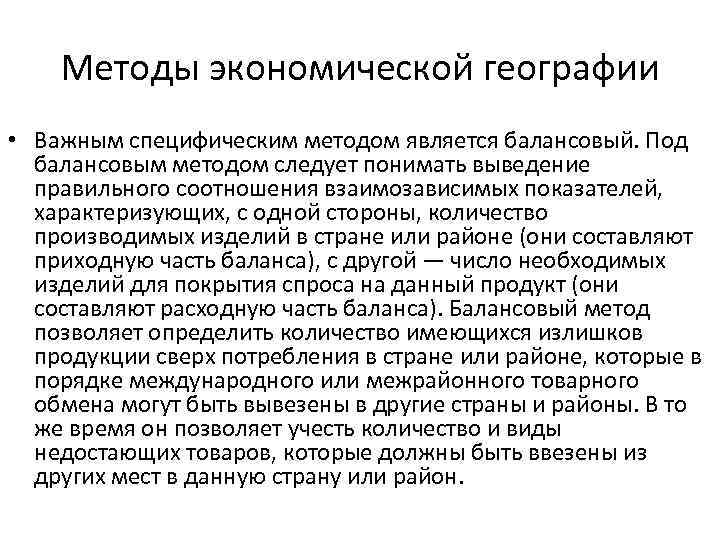 Методы экономической географии

• Важным специфическим методом является балансовый. Под балансовым методом следует понимать выведение правильного соотношения взаимозависимых показателей, характеризующих, с одной стороны, количество производимых изделий в стране или районе (они составляют приходную часть баланса), с другой — число необходимых изделий для покрытия спроса на данный продукт (они составляют расходную часть баланса). Балансовый метод позволяет определить количество имеющихся излишков продукции сверх потребления в стране или районе, которые в порядке международного или межрайонного товарного обмена могут быть вывезены в другие страны и районы. В то же время он позволяет учесть количество и виды недостающих товаров, которые должны быть ввезены из других мест в данную страну или район.